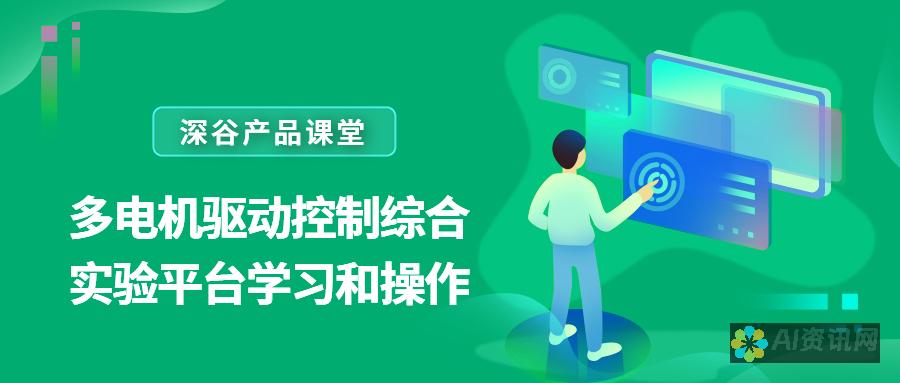 深谷产品课堂

多电机驱动控制综合实验平台学习和操作

AI资讯网